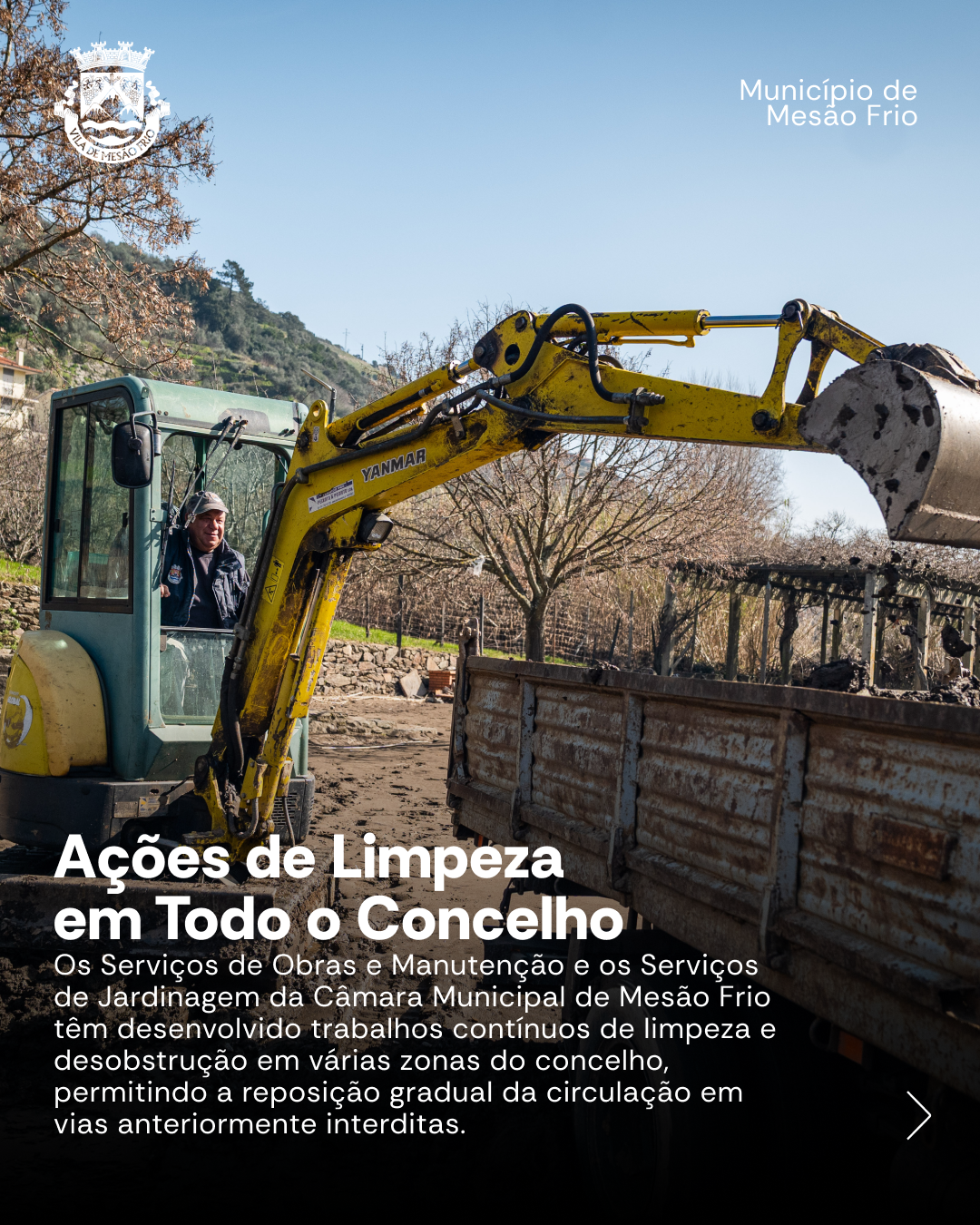 VILA DE MESÃO FRIO

Município de
Mesão Frio

YANMAR

Ações de Limpeza
em Todo o Concelho

Os Serviços de Obras e Manutenção e os Serviços de Jardinagem da Câmara Municipal de Mesão Frio têm desenvolvido trabalhos contínuos de limpeza e desobstrução em várias zonas do concelho, permitindo a reposição gradual da circulação em vias anteriormente interditas.